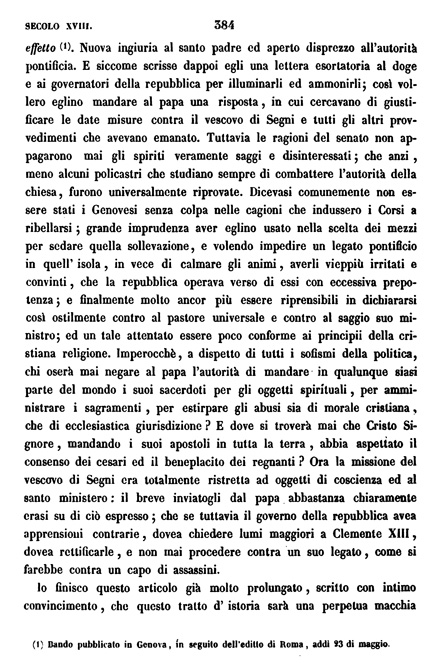 SECOLO XVIII. 384

effetto (1). Nuova ingiuria al santo padre ed aperto disprezzo all'autorità pontificia. E siccome scrisse dappoi egli una lettera esortatoria al doge e ai governatori della repubblica per illuminarli ed ammonirli; così vollero eglino mandare al papa una risposta, in cui cercavano di giustificare le date misure contra il vescovo di Segni e tutti gli altri provvedimenti che avevano emanato. Tuttavia le ragioni del senato non appagarono mai gli spiriti veramente saggi e disinteressati; che anzi, meno alcuni policastri che studiano sempre di combattere l'autorità della chiesa, furono universalmente riprovate. Dicevasi comunemente non essere stati i Genovesi senza colpa nelle cagioni che indussero i Corsi a ribellarsi; grande imprudenza aver eglino usato nella scelta dei mezzi per sedare quella sollevazione, e volendo impedire un legato pontificio in quell' isola, in vece di calmare gli animi, averli vieppiù irritati e convinti, che la repubblica operava verso di essi con eccessiva prepotenza; e finalmente molto ancor più essere riprensibili in dichiararsi così ostilmente contro al pastore universale e contro al saggio suo ministro; ed un tale attentato essere poco conforme ai principii della cristiana religione. Imperocchè, a dispetto di tutti i sofismi della politica, chi oserà mai negare al papa l'autorità di mandare in qualunque siasi parte del mondo i suoi sacerdoti per gli oggetti spirituali, per amministrare i sagramenti, per estirpare gli abusi sia di morale cristiana, che di ecclesiastica giurisdizione? E dove si troverà mai che Cristo Signore, mandando i suoi apostoli in tutta la terra, abbia aspettato il consenso dei cesari ed il beneplacito dei regnanti? Ora la missione del vescovo di Segni era totalmente ristretta ad oggetti di coscienza ed al santo ministero: il breve inviatogli dal papa abbastanza chiaramente erasi su di ciò espresso; che se tuttavia il governo della repubblica avea apprensioni contrarie, dovea chiedere lumi maggiori a Clemente XIII, dovea rettificarle, e non mai procedere contra un suo legato, come si farebbe contra un capo di assassini.

Io finisco questo articolo già molto prolungato, scritto con intimo convincimento, che questo tratto d' istoria sarà una perpetua macchia

(1) Bando pubblicato in Genova, in seguito dell'editto di Roma, addì 23 di maggio.